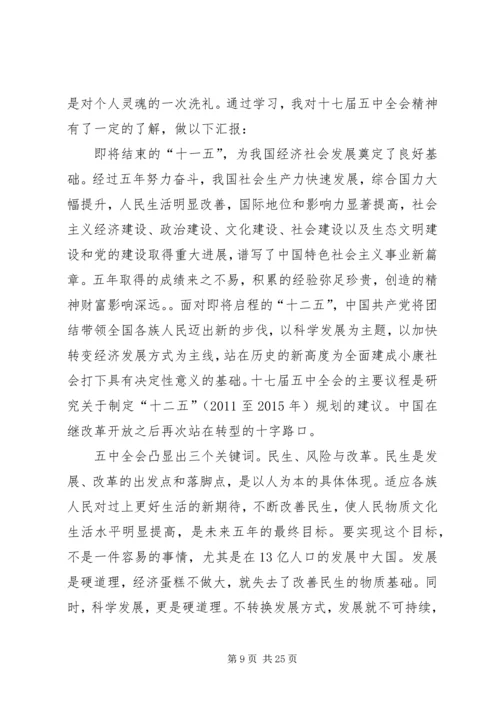 是对个人灵魂的一次洗礼。通过学习，我对十七届五中全会精神有了一定的了解，做以下汇报：

即将结束的“十一五”，为我国经济社会发展奠定了良好基础。经过五年努力奋斗，我国社会生产力快速发展，综合国力大幅提升，人民生活明显改善，国际地位和影响力显著提高，社会主义经济建设、政治建设、文化建设、社会建设以及生态文明建设和党的建设取得重大进展，谱写了中国特色社会主义事业新篇章。五年取得的成绩来之不易，积累的经验弥足珍贵，创造的精神财富影响深远。。面对即将启程的“十二五”，中国共产党将团结带领全国各族人民迈出新的步伐，以科学发展为主题，以加快转变经济发展方式为主线，站在历史的新高度为全面建成小康社会打下具有决定性意义的基础。十七届五中全会的主要议程是研究关于制定“十二五”（2011 至 2015 年）规划的建议。中国在继改革开放之后再次站在转型的十字路口。

五中全会凸显出三个关键词。民生、风险与改革。民生是发展、改革的出发点和落脚点，是以人为本的具体体现。适应各族人民对过上更好生活的新期待，不断改善民生，使人民物质文化生活水平明显提高，是未来五年的最终目标。要实现这个目标，不是一件容易的事情，尤其是在 13 亿人口的发展中大国。发展是硬道理，经济蛋糕不做大，就失去了改善民生的物质基础。同时，科学发展，更是硬道理。不转换发展方式，发展就不可持续，

第 9 页 共 25 页